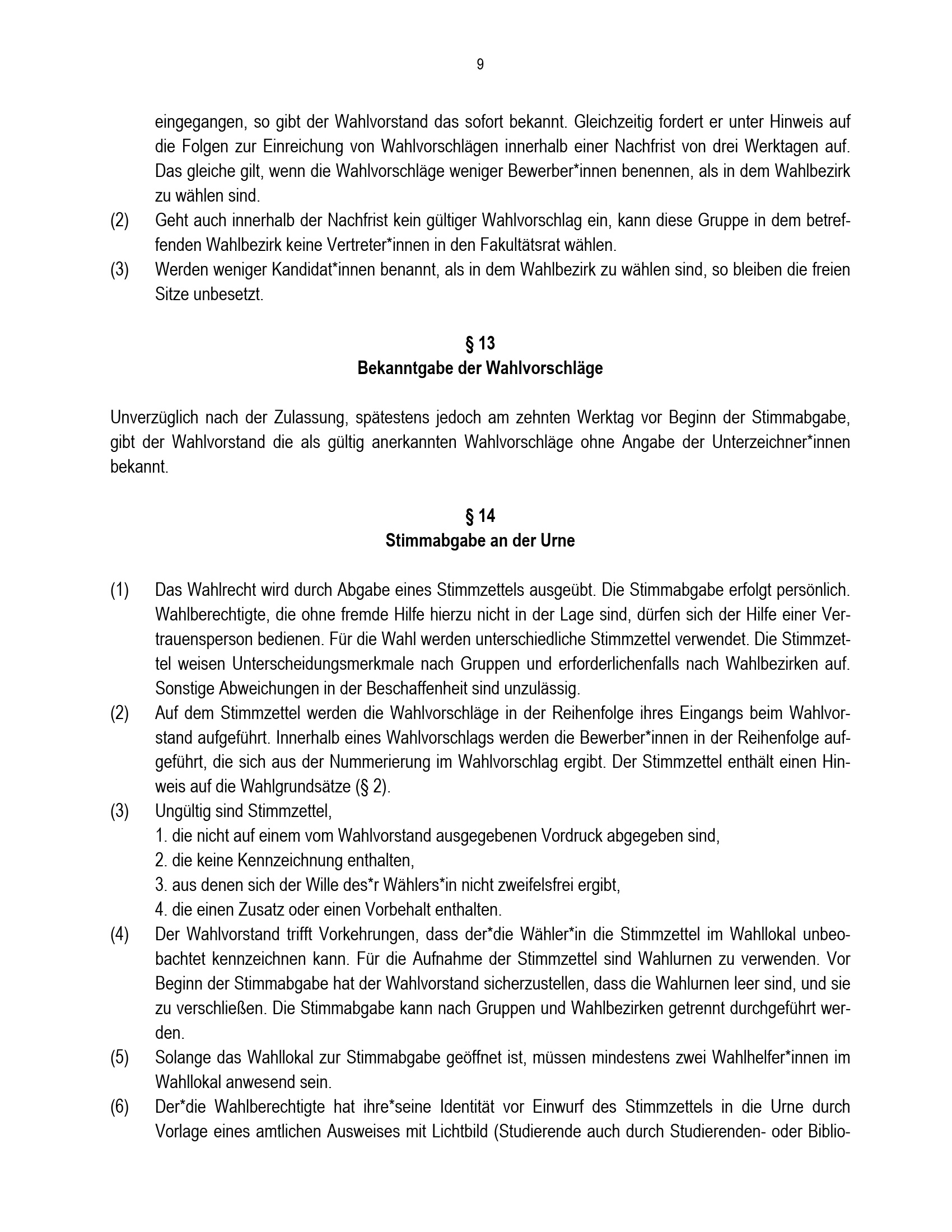 9

eingegangen, so gibt der Wahlvorstand das sofort bekannt. Gleichzeitig fordert er unter Hinweis auf die Folgen zur Einreichung von Wahlvorschlägen innerhalb einer Nachfrist von drei Werktagen auf. Das gleiche gilt, wenn die Wahlvorschläge weniger Bewerber*innen benennen, als in dem Wahlbezirk zu wählen sind.

(2) Geht auch innerhalb der Nachfrist kein gültiger Wahlvorschlag ein, kann diese Gruppe in dem betreffenden Wahlbezirk keine Vertreter*innen in den Fakultätsrat wählen.

(3) Werden weniger Kandidat*innen benannt, als in dem Wahlbezirk zu wählen sind, so bleiben die freien Sitze unbesetzt.

§ 13
Bekanntgabe der Wahlvorschläge

Unverzüglich nach der Zulassung, spätestens jedoch am zehnten Werktag vor Beginn der Stimmabgabe, gibt der Wahlvorstand die als gültig anerkannten Wahlvorschläge ohne Angabe der Unterzeichner*innen bekannt.

§ 14
Stimmabgabe an der Urne

(1) Das Wahlrecht wird durch Abgabe eines Stimmzettels ausgeübt. Die Stimmabgabe erfolgt persönlich. Wahlberechtigte, die ohne fremde Hilfe hierzu nicht in der Lage sind, dürfen sich der Hilfe einer Vertrauensperson bedienen. Für die Wahl werden unterschiedliche Stimmzettel verwendet. Die Stimmzettel weisen Unterscheidungsmerkmale nach Gruppen und erforderlichenfalls nach Wahlbezirken auf. Sonstige Abweichungen in der Beschaffenheit sind unzulässig.

(2) Auf dem Stimmzettel werden die Wahlvorschläge in der Reihenfolge ihres Eingangs beim Wahlvorstand aufgeführt. Innerhalb eines Wahlvorschlags werden die Bewerber*innen in der Reihenfolge aufgeführt, die sich aus der Nummerierung im Wahlvorschlag ergibt. Der Stimmzettel enthält einen Hinweis auf die Wahlgrundsätze (§ 2).

(3) Ungültig sind Stimmzettel,
1. die nicht auf einem vom Wahlvorstand ausgegebenen Vordruck abgegeben sind,
2. die keine Kennzeichnung enthalten,
3. aus denen sich der Wille des*r Wählers*in nicht zweifelsfrei ergibt,
4. die einen Zusatz oder einen Vorbehalt enthalten.

(4) Der Wahlvorstand trifft Vorkehrungen, dass der*die Wähler*in die Stimmzettel im Wahllokal unbeobachtet kennzeichnen kann. Für die Aufnahme der Stimmzettel sind Wahlurnen zu verwenden. Vor Beginn der Stimmabgabe hat der Wahlvorstand sicherzustellen, dass die Wahlurnen leer sind, und sie zu verschließen. Die Stimmabgabe kann nach Gruppen und Wahlbezirken getrennt durchgeführt werden.

(5) Solange das Wahllokal zur Stimmabgabe geöffnet ist, müssen mindestens zwei Wahlhelfer*innen im Wahllokal anwesend sein.

(6) Der*die Wahlberechtigte hat ihre*seine Identität vor Einwurf des Stimmzettels in die Urne durch Vorlage eines amtlichen Ausweises mit Lichtbild (Studierende auch durch Studierenden- oder Biblio-